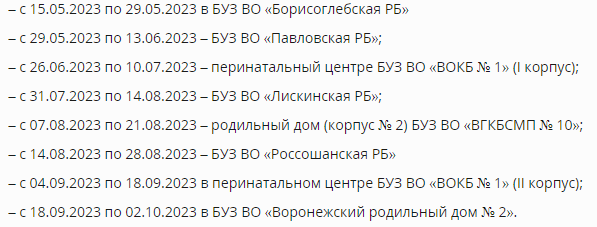 – с 15.05.2023 по 29.05.2023 в БУЗ ВО «Борисоглебская РБ»

– с 29.05.2023 по 13.06.2023 – БУЗ ВО «Павловская РБ»;

– с 26.06.2023 по 10.07.2023 – перинатальный центре БУЗ ВО «ВОКБ № 1» (I корпус);

– с 31.07.2023 по 14.08.2023 – БУЗ ВО «Лискинская РБ»;

– с 07.08.2023 по 21.08.2023 – родильный дом (корпус № 2) БУЗ ВО «ВГКБСМП № 10»;

– с 14.08.2023 по 28.08.2023 – БУЗ ВО «Россошанская РБ»

– с 04.09.2023 по 18.09.2023 в перинатальном центре БУЗ ВО «ВОКБ № 1» (II корпус);

– с 18.09.2023 по 02.10.2023 в БУЗ ВО «Воронежский родильный дом № 2».